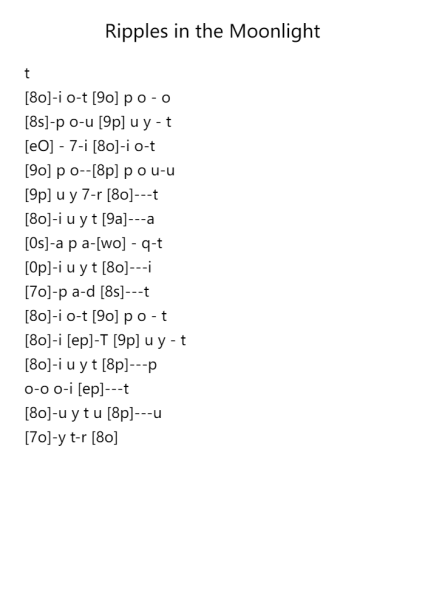 Ripples in the Moonlight

t
[8o]-i o-t [9o] p o - o
[8s]-p o-u [9p] u y - t
[eO] - 7-i [8o]-i o-t
[9o] p o--[8p] p o u-u
[9p] u y 7-r [8o]---t
[8o]-i u y t [9a]---a
[0s]-a p a-[wo] - q-t
[0p]-i u y t [8o]---i
[7o]-p a-d [8s]---t
[8o]-i o-t [9o] p o - t
[8o]-i [ep]-T [9p] u y - t
[8o]-i u y t [8p]---p
o-o o-i [ep]---t
[8o]-u y t u [8p]---u
[7o]-y t-r [8o]